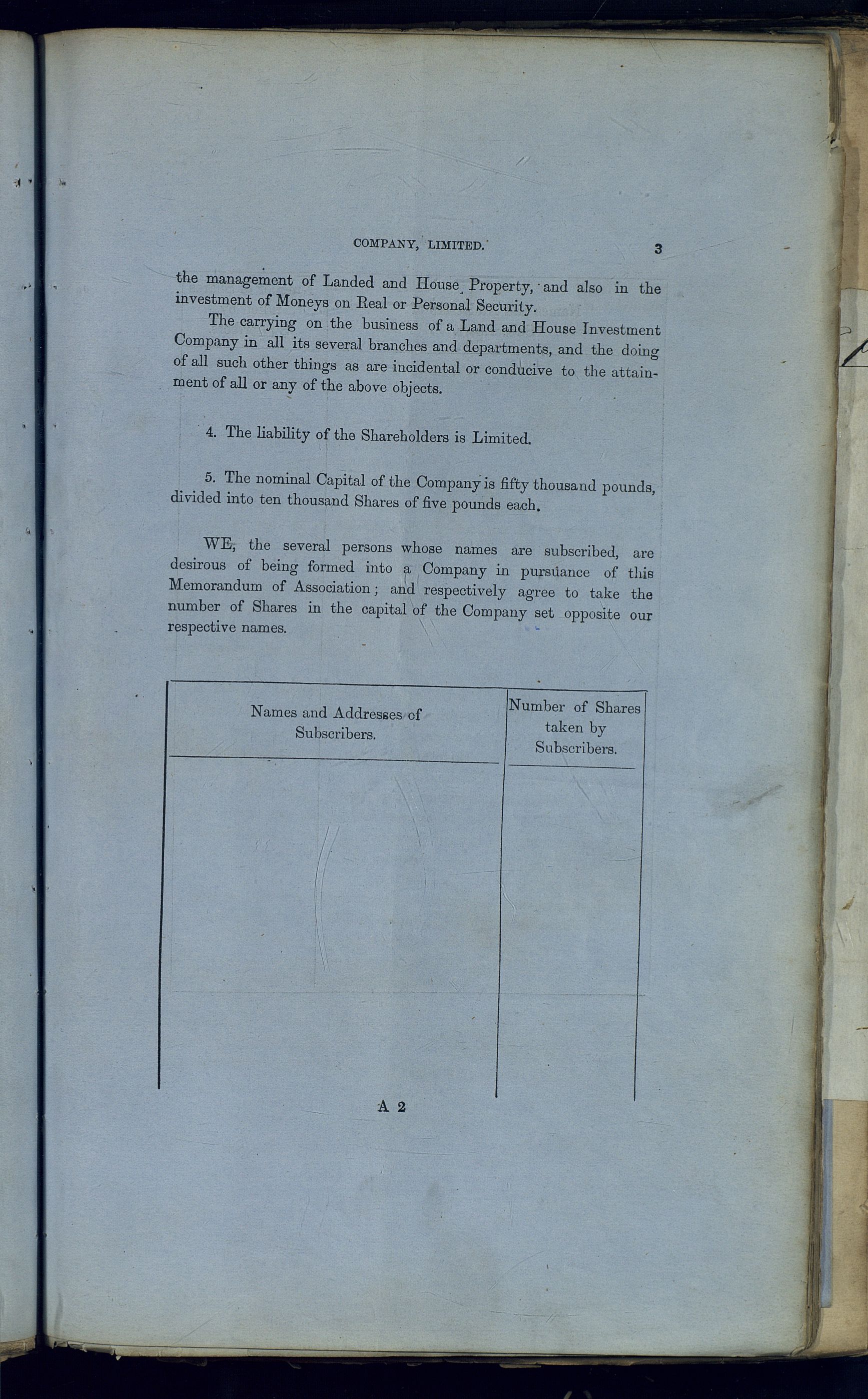 COMPANY, LIMITED. 3

the management of Landed and House Property, and also in the investment of Moneys on Real or Personal Security.

The carrying on the business of a Land and House Investment Company in all its several branches and departments, and the doing of all such other things as are incidental or conducive to the attainment of all or any of the above objects.

4. The liability of the Shareholders is Limited.

5. The nominal Capital of the Company is fifty thousand pounds, divided into ten thousand Shares of five pounds each.

WE, the several persons whose names are subscribed, are desirous of being formed into a Company in pursuance of this Memorandum of Association; and respectively agree to take the number of Shares in the capital of the Company set opposite our respective names.

| Names and Addresses of Subscribers. | Number of Shares taken by Subscribers. |
|---|---|
| | |

A 2